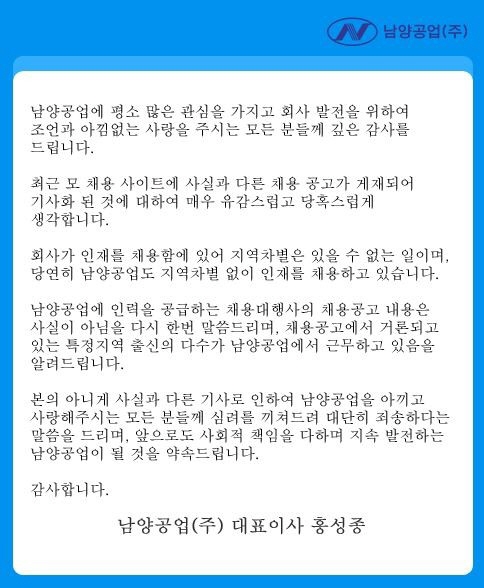 남양공업(주)

남양공업에 평소 많은 관심을 가지고 회사 발전을 위하여 조언과 아낌없는 사랑을 주시는 모든 분들께 깊은 감사를 드립니다.

최근 모 채용 사이트에 사실과 다른 채용 공고가 게재되어 기사화 된 것에 대하여 매우 유감스럽고 당혹스럽게 생각합니다.

회사가 인재를 채용함에 있어 지역차별은 있을 수 없는 일이며, 당연히 남양공업도 지역차별 없이 인재를 채용하고 있습니다.

남양공업에 인력을 공급하는 채용대행사의 채용공고 내용은 사실이 아님을 다시 한번 말씀드리며, 채용공고에서 거론되고 있는 특정지역 출신의 다수가 남양공업에서 근무하고 있음을 알려드립니다.

본의 아니게 사실과 다른 기사로 인하여 남양공업을 아끼고 사랑해주시는 모든 분들께 심려를 끼쳐드려 대단히 죄송하다는 말씀을 드리며, 앞으로도 사회적 책임을 다하며 지속 발전하는 남양공업이 될 것을 약속드립니다.

감사합니다.

남양공업(주) 대표이사 홍성종